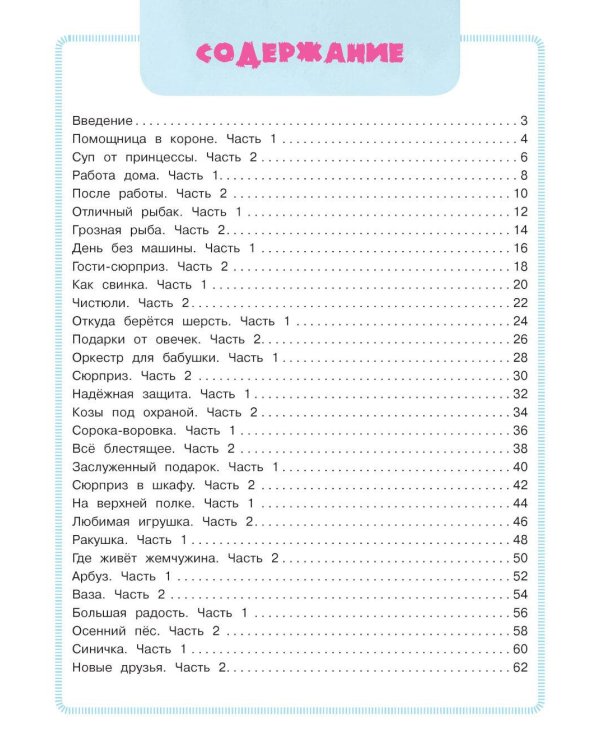 СОДЕРЖАНИЕ

Введение 3
Помощница в короне. Часть 1 4
Суп от принцессы. Часть 2 6
Работа дома. Часть 1 8
После работы. Часть 2 10
Отличный рыбак. Часть 1 12
Грозная рыба. Часть 2 14
День без машины. Часть 1 16
Гости-сюрприз. Часть 2 18
Как свинка. Часть 1 20
Чистюли. Часть 2 22
Откуда берётся шерсть. Часть 1 24
Подарки от овечек. Часть 2 26
Оркестр для бабушки. Часть 1 28
Сюрприз. Часть 2 30
Надёжная защита. Часть 1 32
Козы под охраной. Часть 2 34
Сорока-воровка. Часть 1 36
Всё блестящее. Часть 2 38
Заслуженный подарок. Часть 1 40
Сюрприз в шкафу. Часть 2 42
На верхней полке. Часть 1 44
Любимая игрушка. Часть 2 46
Ракушка. Часть 1 48
Где живёт жемчужина. Часть 2 50
Арбуз. Часть 1 52
Ваза. Часть 2 54
Большая радость. Часть 1 56
Осенний пёс. Часть 2 58
Синичка. Часть 1 60
Новые друзья. Часть 2 62